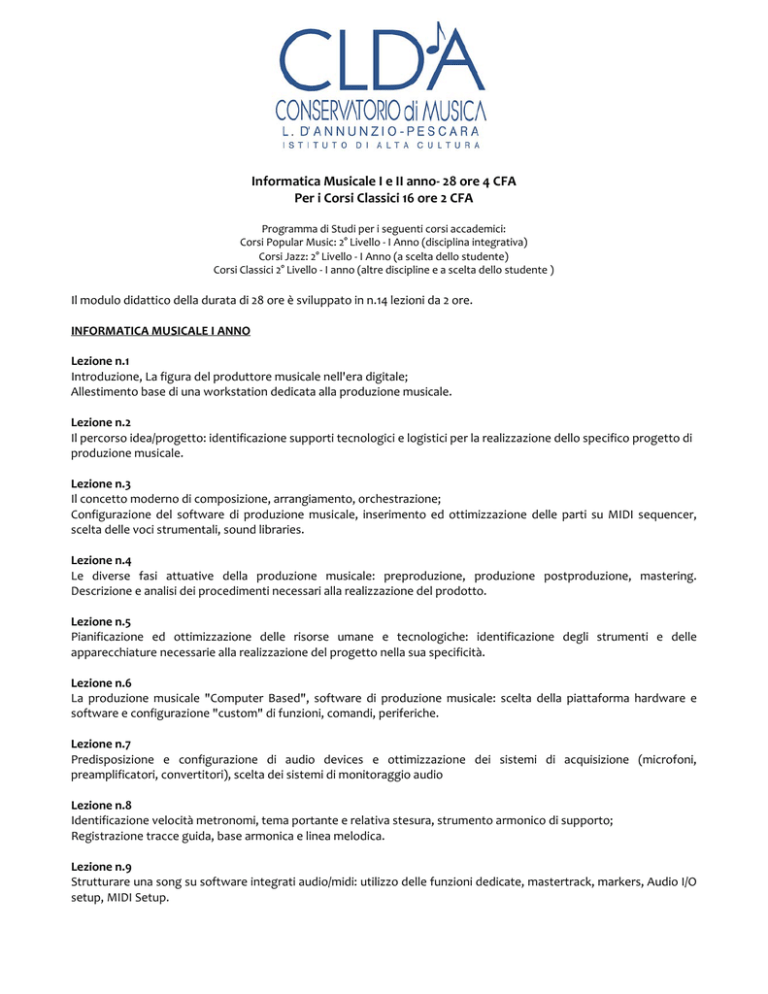 CLDA
CONSERVATORIO di MUSICA
L. D'ANNUNZIO-PESCARA
ISTITUTO DI ALTA CULTURA

Informatica Musicale I e II anno- 28 ore 4 CFA
Per i Corsi Classici 16 ore 2 CFA

Programma di Studi per i seguenti corsi accademici:
Corsi Popular Music: 2° Livello - I Anno (disciplina integrativa)
Corsi Jazz: 2° Livello - I Anno (a scelta dello studente)
Corsi Classici 2° Livello - I anno (altre discipline e a scelta dello studente )

Il modulo didattico della durata di 28 ore è sviluppato in n.14 lezioni da 2 ore.

INFORMATICA MUSICALE I ANNO

Lezione n.1
Introduzione, La figura del produttore musicale nell'era digitale;
Allestimento base di una workstation dedicata alla produzione musicale.

Lezione n.2
Il percorso idea/progetto: identificazione supporti tecnologici e logistici per la realizzazione dello specifico progetto di produzione musicale.

Lezione n.3
Il concetto moderno di composizione, arrangiamento, orchestrazione;
Configurazione del software di produzione musicale, inserimento ed ottimizzazione delle parti su MIDI sequencer, scelta delle voci strumentali, sound libraries.

Lezione n.4
Le diverse fasi attuative della produzione musicale: preproduzione, produzione postproduzione, mastering. Descrizione e analisi dei procedimenti necessari alla realizzazione del prodotto.

Lezione n.5
Pianificazione ed ottimizzazione delle risorse umane e tecnologiche: identificazione degli strumenti e delle apparecchiature necessarie alla realizzazione del progetto nella sua specificità.

Lezione n.6
La produzione musicale "Computer Based", software di produzione musicale: scelta della piattaforma hardware e software e configurazione "custom" di funzioni, comandi, periferiche.

Lezione n.7
Predisposizione e configurazione di audio devices e ottimizzazione dei sistemi di acquisizione (microfoni, preamplificatori, convertitori), scelta dei sistemi di monitoraggio audio

Lezione n.8
Identificazione velocità metronomi, tema portante e relativa stesura, strumento armonico di supporto;
Registrazione tracce guida, base armonica e linea melodica.

Lezione n.9
Strutturare una song su software integrati audio/midi: utilizzo delle funzioni dedicate, mastertrack, markers, Audio I/O setup, MIDI Setup.